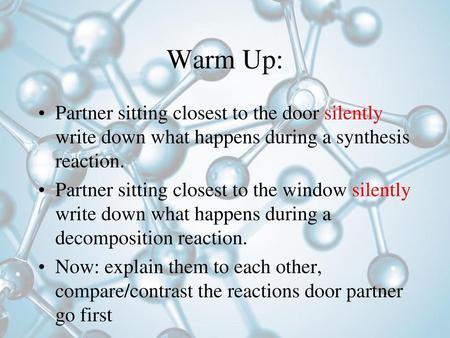 Warm Up:

• Partner sitting closest to the door silently write down what happens during a synthesis reaction.

• Partner sitting closest to the window silently write down what happens during a decomposition reaction.

• Now: explain them to each other, compare/contrast the reactions door partner go first